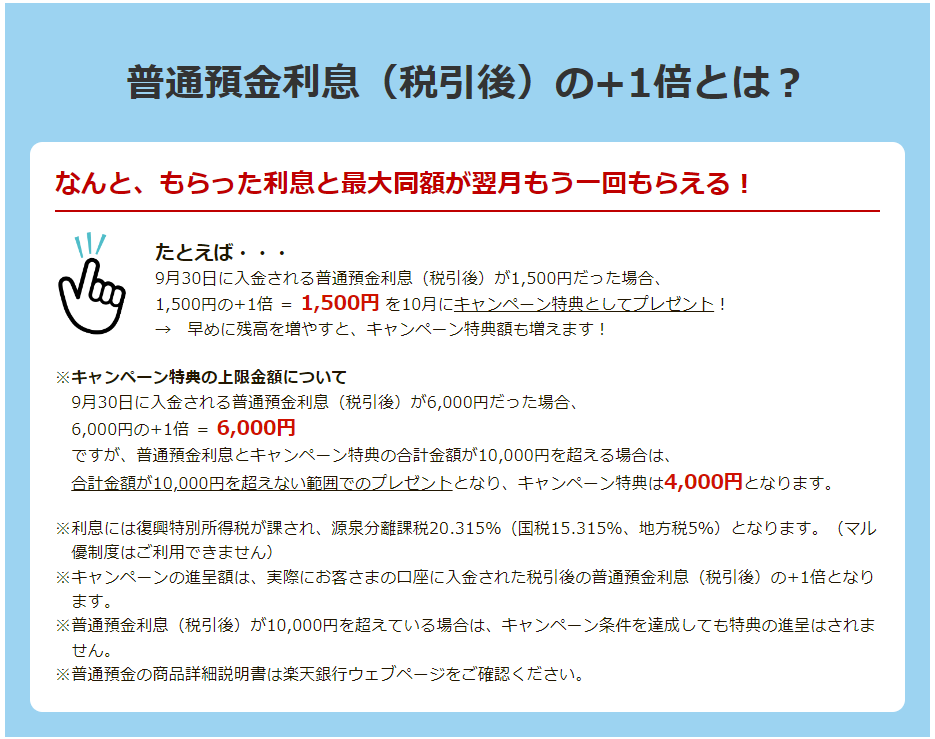 普通預金利息（税引後）の+1倍とは？

なんと、もらった利息と最大同額が翌月もう一回もらえる！

たとえば・・・
9月30日に入金される普通預金利息（税引後）が1,500円だった場合、
1,500円の+1倍 ＝ 1,500円 を10月にキャンペーン特典としてプレゼント！
→ 早めに残高を増やすと、キャンペーン特典額も増えます！

※キャンペーン特典の上限金額について
9月30日に入金される普通預金利息（税引後）が6,000円だった場合、
6,000円の+1倍 ＝ 6,000円
ですが、普通預金利息とキャンペーン特典の合計金額が10,000円を超える場合は、
合計金額が10,000円を超えない範囲でのプレゼントとなり、キャンペーン特典は4,000円となります。

※利息には復興特別所得税が課され、源泉分離課税20.315%（国税15.315%、地方税5%）となります。（マル優制度はご利用できません）
※キャンペーンの進呈額は、実際にお客さまの口座に入金された税引後の普通預金利息（税引後）の+1倍となります。
※普通預金利息（税引後）が10,000円を超えている場合は、キャンペーン条件を達成しても特典の進呈はされません。
※普通預金の商品詳細説明書は楽天銀行ウェブページをご確認ください。